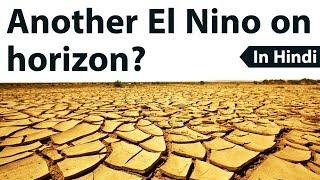 Another El Nino on horizon?

In Hindi